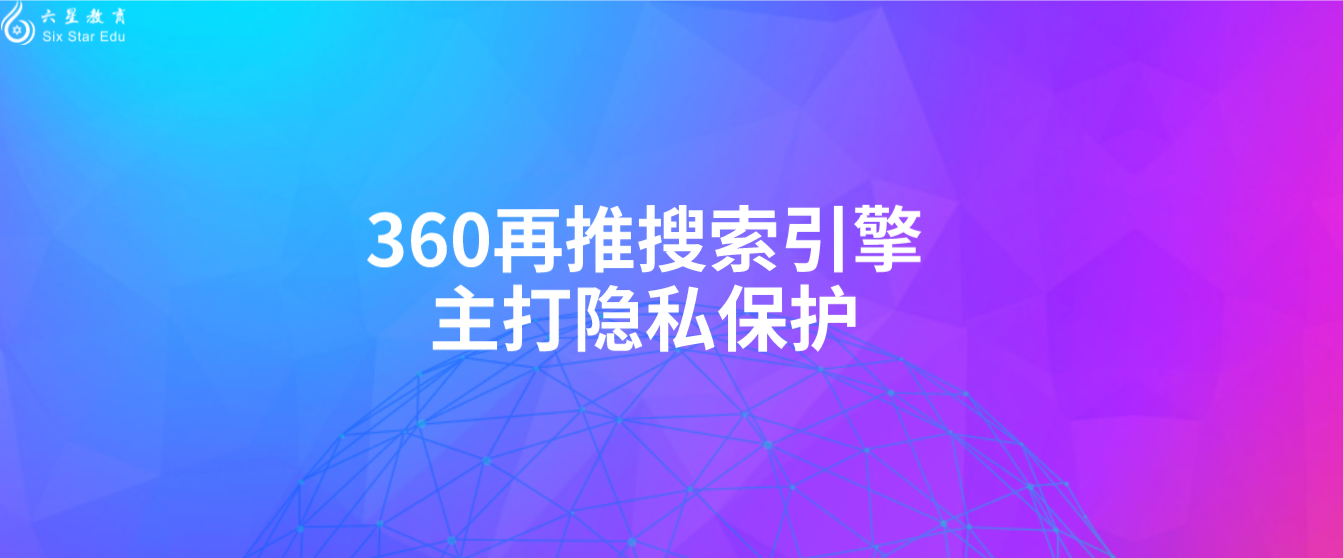 六星教育
Six Star Edu

360再推搜索引擎
主打隐私保护